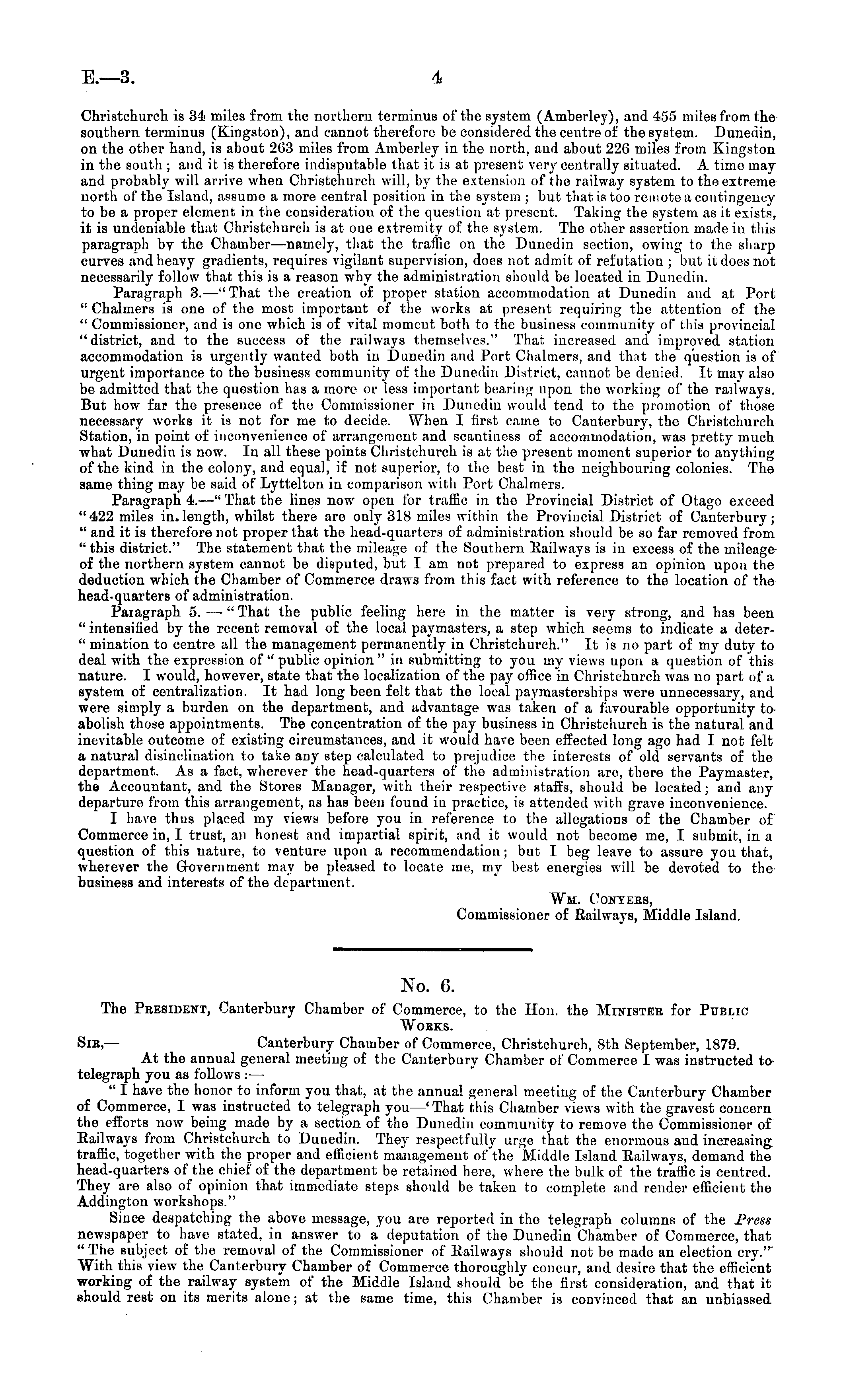 E.—3.

4

Christchurch is 34 miles from the northern terminus of the system (Amberley), and 455 miles from the southern terminus (Kingston), and cannot therefore be considered the centre of the system. Dunedin, on the other hand, is about 263 miles from Amberley in the north, and about 226 miles from Kingston in the south; and it is therefore indisputable that it is at present very centrally situated. A time may and probably will arrive when Christchurch will, by the extension of the railway system to the extreme north of the Island, assume a more central position in the system; but that is too remote a contingency to be a proper element in the consideration of the question at present. Taking the system as it exists, it is undeniable that Christchurch is at one extremity of the system. The other assertion made in this paragraph by the Chamber—namely, that the traffic on the Dunedin section, owing to the sharp curves and heavy gradients, requires vigilant supervision, does not admit of refutation; but it does not necessarily follow that this is a reason why the administration should be located in Dunedin.

Paragraph 3.—"That the creation of proper station accommodation at Dunedin and at Port "Chalmers is one of the most important of the works at present requiring the attention of the "Commissioner, and is one which is of vital moment both to the business community of this provincial "district, and to the success of the railways themselves." That increased and improved station accommodation is urgently wanted both in Dunedin and Port Chalmers, and that the question is of urgent importance to the business community of the Dunedin District, cannot be denied. It may also be admitted that the question has a more or less important bearing upon the working of the railways. But how far the presence of the Commissioner in Dunedin would tend to the promotion of those necessary works it is not for me to decide. When I first came to Canterbury, the Christchurch Station, in point of inconvenience of arrangement and scantiness of accommodation, was pretty much what Dunedin is now. In all these points Christchurch is at the present moment superior to anything of the kind in the colony, and equal, if not superior, to the best in the neighbouring colonies. The same thing may be said of Lyttelton in comparison with Port Chalmers.

Paragraph 4.—"That the lines now open for traffic in the Provincial District of Otago exceed "422 miles in length, whilst there are only 318 miles within the Provincial District of Canterbury; "and it is therefore not proper that the head-quarters of administration should be so far removed from "this district." The statement that the mileage of the Southern Railways is in excess of the mileage of the northern system cannot be disputed, but I am not prepared to express an opinion upon the deduction which the Chamber of Commerce draws from this fact with reference to the location of the head-quarters of administration.

Paragraph 5.—"That the public feeling here in the matter is very strong, and has been "intensified by the recent removal of the local paymasters, a step which seems to indicate a deter-"mination to centre all the management permanently in Christchurch." It is no part of my duty to deal with the expression of "public opinion" in submitting to you my views upon a question of this nature. I would, however, state that the localization of the pay office in Christchurch was no part of a system of centralization. It had long been felt that the local paymasterships were unnecessary, and were simply a burden on the department, and advantage was taken of a favourable opportunity to abolish those appointments. The concentration of the pay business in Christchurch is the natural and inevitable outcome of existing circumstances, and it would have been effected long ago had I not felt a natural disinclination to take any step calculated to prejudice the interests of old servants of the department. As a fact, wherever the head-quarters of the administration are, there the Paymaster, the Accountant, and the Stores Manager, with their respective staffs, should be located; and any departure from this arrangement, as has been found in practice, is attended with grave inconvenience.

I have thus placed my views before you in reference to the allegations of the Chamber of Commerce in, I trust, an honest and impartial spirit, and it would not become me, I submit, in a question of this nature, to venture upon a recommendation; but I beg leave to assure you that, wherever the Government may be pleased to locate me, my best energies will be devoted to the business and interests of the department.

Wm. Conyers,
Commissioner of Railways, Middle Island.

No. 6.

The President, Canterbury Chamber of Commerce, to the Hon. the Minister for Public Works.

Sir,— Canterbury Chamber of Commerce, Christchurch, 8th September, 1879.

At the annual general meeting of the Canterbury Chamber of Commerce I was instructed to telegraph you as follows:—

"I have the honor to inform you that, at the annual general meeting of the Canterbury Chamber of Commerce, I was instructed to telegraph you—'That this Chamber views with the gravest concern the efforts now being made by a section of the Dunedin community to remove the Commissioner of Railways from Christchurch to Dunedin. They respectfully urge that the enormous and increasing traffic, together with the proper and efficient management of the Middle Island Railways, demand the head-quarters of the chief of the department be retained here, where the bulk of the traffic is centred. They are also of opinion that immediate steps should be taken to complete and render efficient the Addington workshops."

Since despatching the above message, you are reported in the telegraph columns of the Press newspaper to have stated, in answer to a deputation of the Dunedin Chamber of Commerce, that "The subject of the removal of the Commissioner of Railways should not be made an election cry." With this view the Canterbury Chamber of Commerce thoroughly concur, and desire that the efficient working of the railway system of the Middle Island should be the first consideration, and that it should rest on its merits alone; at the same time, this Chamber is convinced that an unbiassed